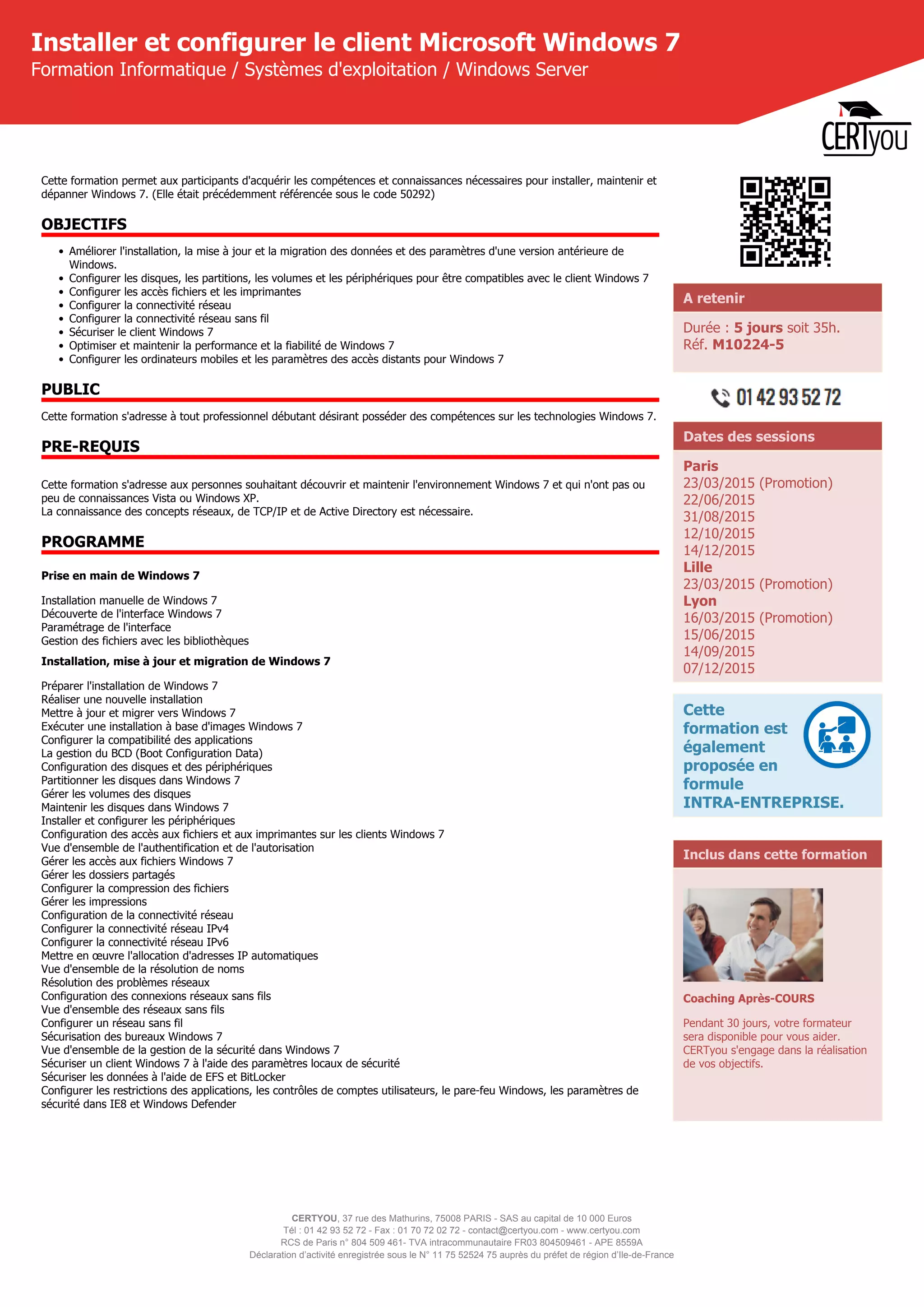 Installer et configurer le client Microsoft Windows 7
Formation Informatique / Systèmes d'exploitation / Windows Server

CERTyou

Cette formation permet aux participants d'acquérir les compétences et connaissances nécessaires pour installer, maintenir et dépanner Windows 7. (Elle était précédemment référencée sous le code 50292)

OBJECTIFS

• Améliorer l'installation, la mise à jour et la migration des données et des paramètres d'une version antérieure de Windows.
• Configurer les disques, les partitions, les volumes et les périphériques pour être compatibles avec le client Windows 7
• Configurer les accès fichiers et les imprimantes
• Configurer la connectivité réseau
• Configurer la connectivité réseau sans fil
• Sécuriser le client Windows 7
• Optimiser et maintenir la performance et la fiabilité de Windows 7
• Configurer les ordinateurs mobiles et les paramètres des accès distants pour Windows 7

PUBLIC

Cette formation s'adresse à tout professionnel débutant désirant posséder des compétences sur les technologies Windows 7.

PRE-REQUIS

Cette formation s'adresse aux personnes souhaitant découvrir et maintenir l'environnement Windows 7 et qui n'ont pas ou peu de connaissances Vista ou Windows XP.
La connaissance des concepts réseaux, de TCP/IP et de Active Directory est nécessaire.

PROGRAMME

Prise en main de Windows 7

Installation manuelle de Windows 7
Découverte de l'interface Windows 7
Paramétrage de l'interface
Gestion des fichiers avec les bibliothèques

Installation, mise à jour et migration de Windows 7

Préparer l'installation de Windows 7
Réaliser une nouvelle installation
Mettre à jour et migrer vers Windows 7
Exécuter une installation à base d'images Windows 7
Configurer la compatibilité des applications
La gestion du BCD (Boot Configuration Data)
Configuration des disques et des périphériques
Partitionner les disques dans Windows 7
Gérer les volumes des disques
Maintenir les disques dans Windows 7
Installer et configurer les périphériques
Configuration des accès aux fichiers et aux imprimantes sur les clients Windows 7
Vue d'ensemble de l'authentification et de l'autorisation
Gérer les accès aux fichiers Windows 7
Gérer les dossiers partagés
Configurer la compression des fichiers
Gérer les impressions
Configuration de la connectivité réseau
Configurer la connectivité réseau IPv4
Configurer la connectivité réseau IPv6
Mettre en œuvre l'allocation d'adresses IP automatiques
Vue d'ensemble de la résolution de noms
Résolution des problèmes réseaux
Configuration des connexions réseaux sans fils
Vue d'ensemble des réseaux sans fils
Configurer un réseau sans fil
Sécurisation des bureaux Windows 7
Vue d'ensemble de la gestion de la sécurité dans Windows 7
Sécuriser un client Windows 7 à l'aide des paramètres locaux de sécurité
Sécuriser les données à l'aide de EFS et BitLocker
Configurer les restrictions des applications, les contrôles de comptes utilisateurs, le pare-feu Windows, les paramètres de sécurité dans IE8 et Windows Defender

A retenir
Durée : 5 jours soit 35h.
Réf. M10224-5

01 42 93 52 72

Dates des sessions
Paris
23/03/2015 (Promotion)
22/06/2015
31/08/2015
12/10/2015
14/12/2015
Lille
23/03/2015 (Promotion)
Lyon
16/03/2015 (Promotion)
15/06/2015
14/09/2015
07/12/2015

Cette formation est également proposée en formule INTRA-ENTREPRISE.

Inclus dans cette formation

Coaching Après-COURS

Pendant 30 jours, votre formateur sera disponible pour vous aider. CERTyou s'engage dans la réalisation de vos objectifs.

CERTYOU, 37 rue des Mathurins, 75008 PARIS - SAS au capital de 10 000 Euros
Tél : 01 42 93 52 72 - Fax : 01 70 72 02 72 - contact@certyou.com - www.certyou.com
RCS de Paris n° 804 509 461- TVA intracommunautaire FR03 804509461 - APE 8559A
Déclaration d'activité enregistrée sous le N° 11 75 52524 75 auprès du préfet de région d'Ile-de-France